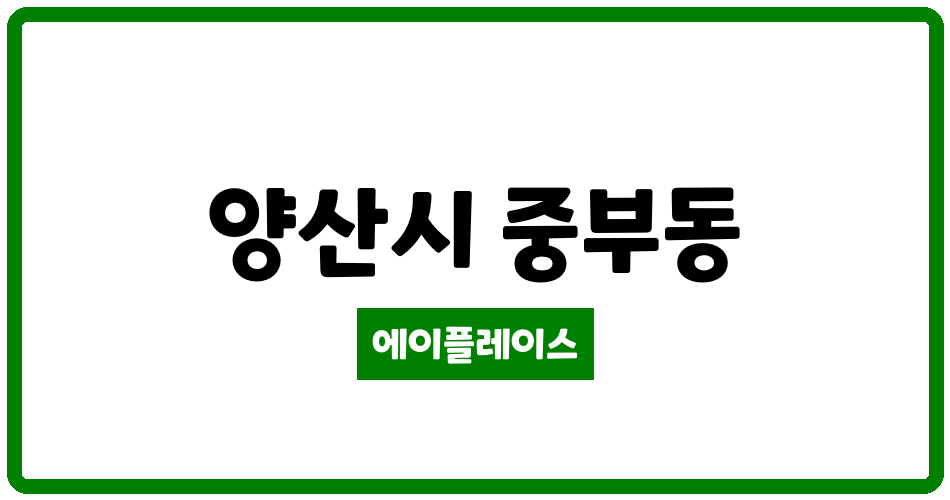 양산시 중부동

에이플레이스